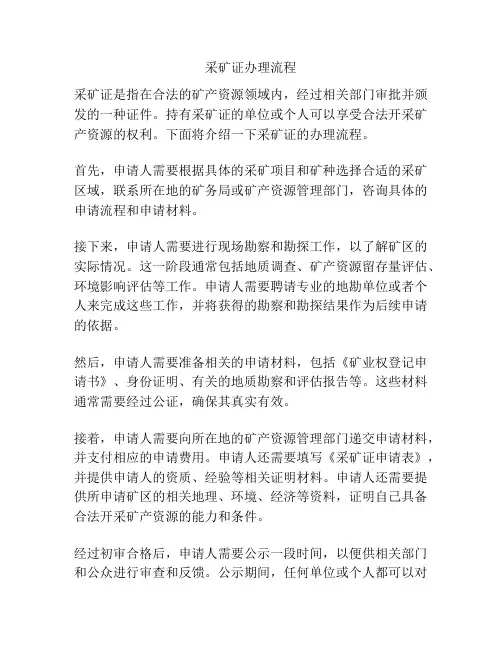 采矿证办理流程

采矿证是指在合法的矿产资源领域内，经过相关部门审批并颁发的一种证件。持有采矿证的单位或个人可以享受合法开采矿产资源的权利。下面将介绍一下采矿证的办理流程。

首先，申请人需要根据具体的采矿项目和矿种选择合适的采矿区域，联系所在地的矿务局或矿产资源管理部门，咨询具体的申请流程和申请材料。

接下来，申请人需要进行现场勘察和勘探工作，以了解矿区的实际情况。这一阶段通常包括地质调查、矿产资源留存量评估、环境影响评估等工作。申请人需要聘请专业的地勘单位或者个人来完成这些工作，并将获得的勘察和勘探结果作为后续申请的依据。

然后，申请人需要准备相关的申请材料，包括《矿业权登记申请书》、身份证明、有关的地质勘察和评估报告等。这些材料通常需要经过公证，确保其真实有效。

接着，申请人需要向所在地的矿产资源管理部门递交申请材料，并支付相应的申请费用。申请人还需要填写《采矿证申请表》，并提供申请人的资质、经验等相关证明材料。申请人还需要提供所申请矿区的相关地理、环境、经济等资料，证明自己具备合法开采矿产资源的能力和条件。

经过初审合格后，申请人需要公示一段时间，以便供相关部门和公众进行审查和反馈。公示期间，任何单位或个人都可以对